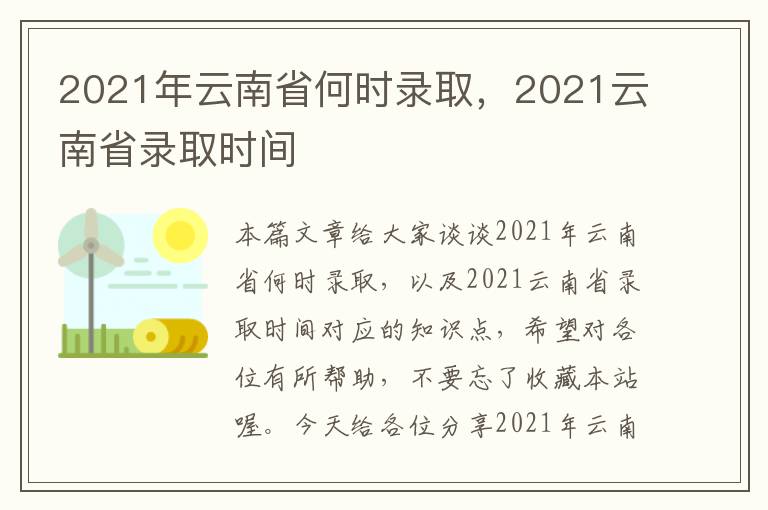 2021年云南省何时录取，2021云南省录取时间

本篇文章给大家谈谈2021年云南省何时录取，以及2021云南省录取时间对应的知识点，希望对各位有所帮助，不要忘了收藏本站喔。今天给各位分享2021年云南